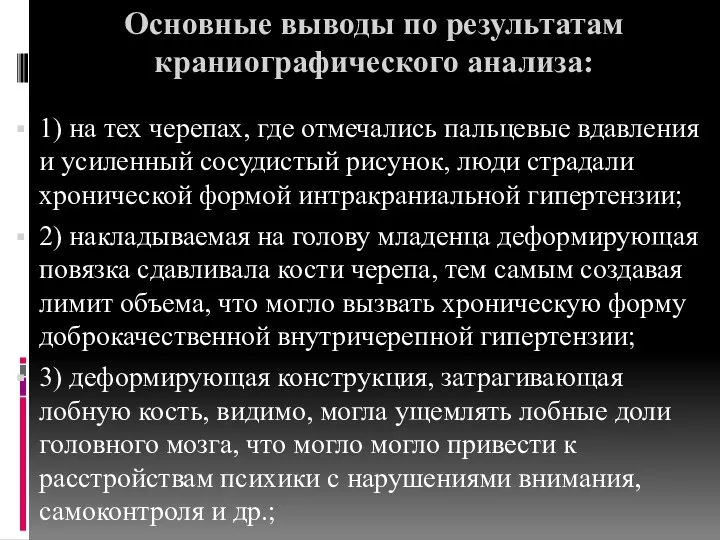 Основные выводы по результатам краниографического анализа:

1) на тех черепах, где отмечались пальцевые вдавления и усиленный сосудистый рисунок, люди страдали хронической формой интракраниальной гипертензии;

2) накладываемая на голову младенца деформирующая повязка сдавливала кости черепа, тем самым создавая лимит объема, что могло вызвать хроническую форму доброкачественной внутричерепной гипертензии;

3) деформирующая конструкция, затрагивающая лобную кость, видимо, могла ущемлять лобные доли головного мозга, что могло могло привести к расстройствам психики с нарушениями внимания, самоконтроля и др.;